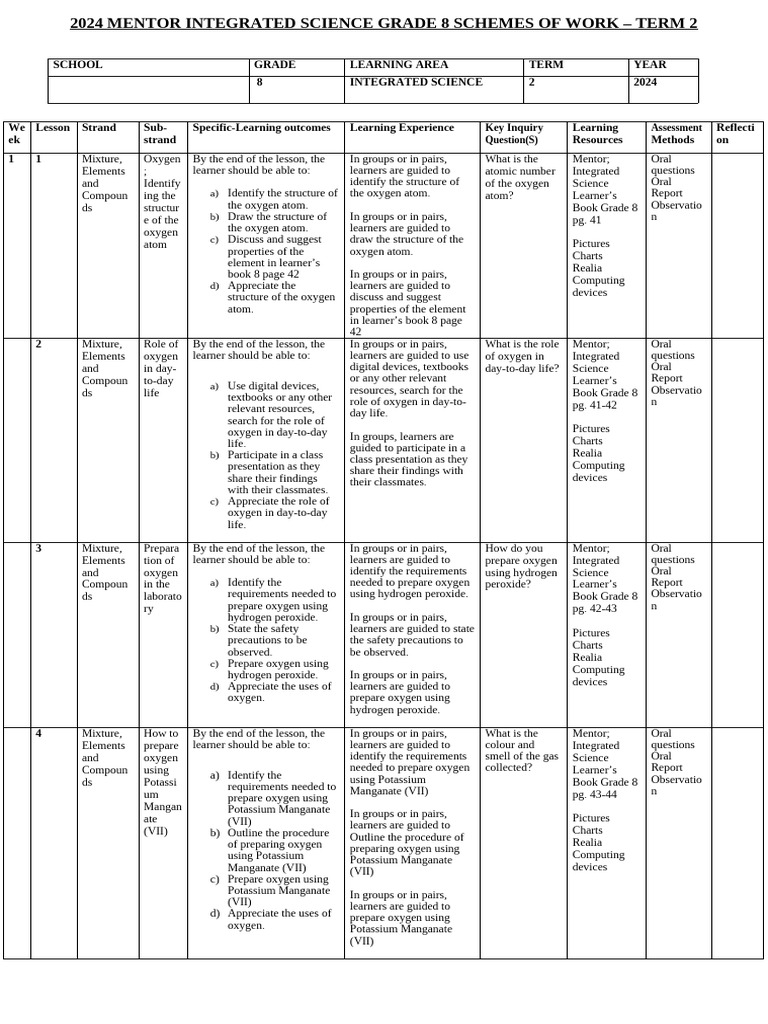 2024 MENTOR INTEGRATED SCIENCE GRADE 8 SCHEMES OF WORK – TERM 2

| SCHOOL | GRADE | LEARNING AREA | TERM | YEAR |
|---|---|---|---|---|
| | 8 | INTEGRATED SCIENCE | 2 | 2024 |

| Week | Lesson | Strand | Sub-strand | Specific-Learning outcomes | Learning Experience | Key Inquiry Question(S) | Learning Resources | Assessment Methods | Reflection |
|---|---|---|---|---|---|---|---|---|---|
| 1 | 1 | Mixture, Elements and Compounds | Oxygen; Identifying the structure of the oxygen atom | By the end of the lesson, the learner should be able to: a) Identify the structure of the oxygen atom. b) Draw the structure of the oxygen atom. c) Discuss and suggest properties of the element in learner's book 8 page 42 d) Appreciate the structure of the oxygen atom. | In groups or in pairs, learners are guided to identify the structure of the oxygen atom. In groups or in pairs, learners are guided to draw the structure of the oxygen atom. In groups or in pairs, learners are guided to discuss and suggest properties of the element in learner's book 8 page 42 | What is the atomic number of the oxygen atom? | Mentor; Integrated Science Learner's Book Grade 8 pg. 41 Pictures Charts Realia Computing devices | Oral questions Oral Report Observation | |
| | 2 | Mixture, Elements and Compounds | Role of oxygen in day-to-day life | By the end of the lesson, the learner should be able to: a) Use digital devices, textbooks or any other relevant resources, search for the role of oxygen in day-to-day life. b) Participate in a class presentation as they share their findings with their classmates. c) Appreciate the role of oxygen in day-to-day life. | In groups or in pairs, learners are guided to use digital devices, textbooks or any other relevant resources, search for the role of oxygen in day-to-day life. In groups, learners are guided to participate in a class presentation as they share their findings with their classmates. | What is the role of oxygen in day-to-day life? | Mentor; Integrated Science Learner's Book Grade 8 pg. 41-42 Pictures Charts Realia Computing devices | Oral questions Oral Report Observation | |
| | 3 | Mixture, Elements and Compounds | Preparation of oxygen in the laboratory | By the end of the lesson, the learner should be able to: a) Identify the requirements needed to prepare oxygen using hydrogen peroxide. b) State the safety precautions to be observed. c) Prepare oxygen using hydrogen peroxide. d) Appreciate the uses of oxygen. | In groups or in pairs, learners are guided to identify the requirements needed to prepare oxygen using hydrogen peroxide. In groups or in pairs, learners are guided to state the safety precautions to be observed. In groups or in pairs, learners are guided to prepare oxygen using hydrogen peroxide. | How do you prepare oxygen using hydrogen peroxide? | Mentor; Integrated Science Learner's Book Grade 8 pg. 42-43 Pictures Charts Realia Computing devices | Oral questions Oral Report Observation | |
| | 4 | Mixture, Elements and Compounds | How to prepare oxygen using Potassium Manganate (VII) | By the end of the lesson, the learner should be able to: a) Identify the requirements needed to prepare oxygen using Potassium Manganate (VII) b) Outline the procedure of preparing oxygen using Potassium Manganate (VII) c) Prepare oxygen using Potassium Manganate (VII) d) Appreciate the uses of oxygen. | In groups or in pairs, learners are guided to identify the requirements needed to prepare oxygen using Potassium Manganate (VII) In groups or in pairs, learners are guided to Outline the procedure of preparing oxygen using Potassium Manganate (VII) In groups or in pairs, learners are guided to prepare oxygen using Potassium Manganate (VII) | What is the colour and smell of the gas collected? | Mentor; Integrated Science Learner's Book Grade 8 pg. 43-44 Pictures Charts Realia Computing devices | Oral questions Oral Report Observation | |